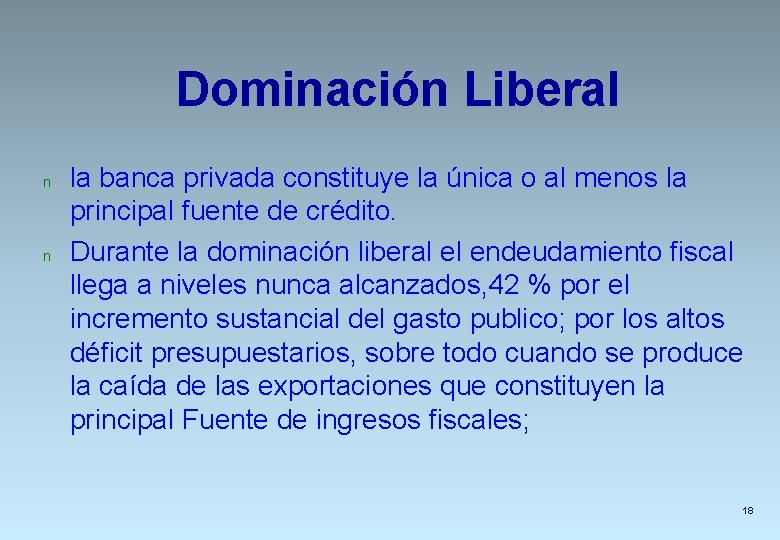 Dominación Liberal

n la banca privada constituye la única o al menos la principal fuente de crédito.

n Durante la dominación liberal el endeudamiento fiscal llega a niveles nunca alcanzados,42 % por el incremento sustancial del gasto publico; por los altos déficit presupuestarios, sobre todo cuando se produce la caída de las exportaciones que constituyen la principal Fuente de ingresos fiscales;

18